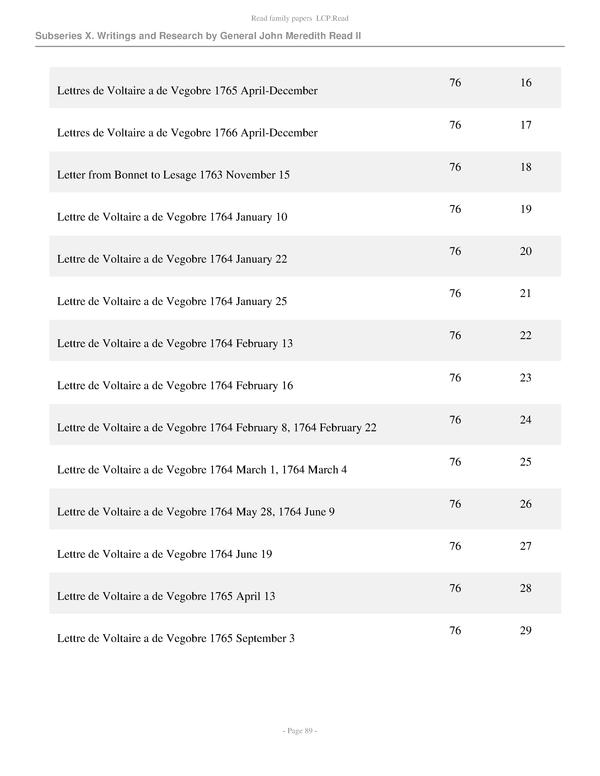 Read family papers LCP.Read

Subseries X. Writings and Research by General John Meredith Read II

| | | |
|---|---|---|
| Lettres de Voltaire a de Vegobre 1765 April-December | 76 | 16 |
| Lettres de Voltaire a de Vegobre 1766 April-December | 76 | 17 |
| Letter from Bonnet to Lesage 1763 November 15 | 76 | 18 |
| Lettre de Voltaire a de Vegobre 1764 January 10 | 76 | 19 |
| Lettre de Voltaire a de Vegobre 1764 January 22 | 76 | 20 |
| Lettre de Voltaire a de Vegobre 1764 January 25 | 76 | 21 |
| Lettre de Voltaire a de Vegobre 1764 February 13 | 76 | 22 |
| Lettre de Voltaire a de Vegobre 1764 February 16 | 76 | 23 |
| Lettre de Voltaire a de Vegobre 1764 February 8, 1764 February 22 | 76 | 24 |
| Lettre de Voltaire a de Vegobre 1764 March 1, 1764 March 4 | 76 | 25 |
| Lettre de Voltaire a de Vegobre 1764 May 28, 1764 June 9 | 76 | 26 |
| Lettre de Voltaire a de Vegobre 1764 June 19 | 76 | 27 |
| Lettre de Voltaire a de Vegobre 1765 April 13 | 76 | 28 |
| Lettre de Voltaire a de Vegobre 1765 September 3 | 76 | 29 |

- Page 89 -